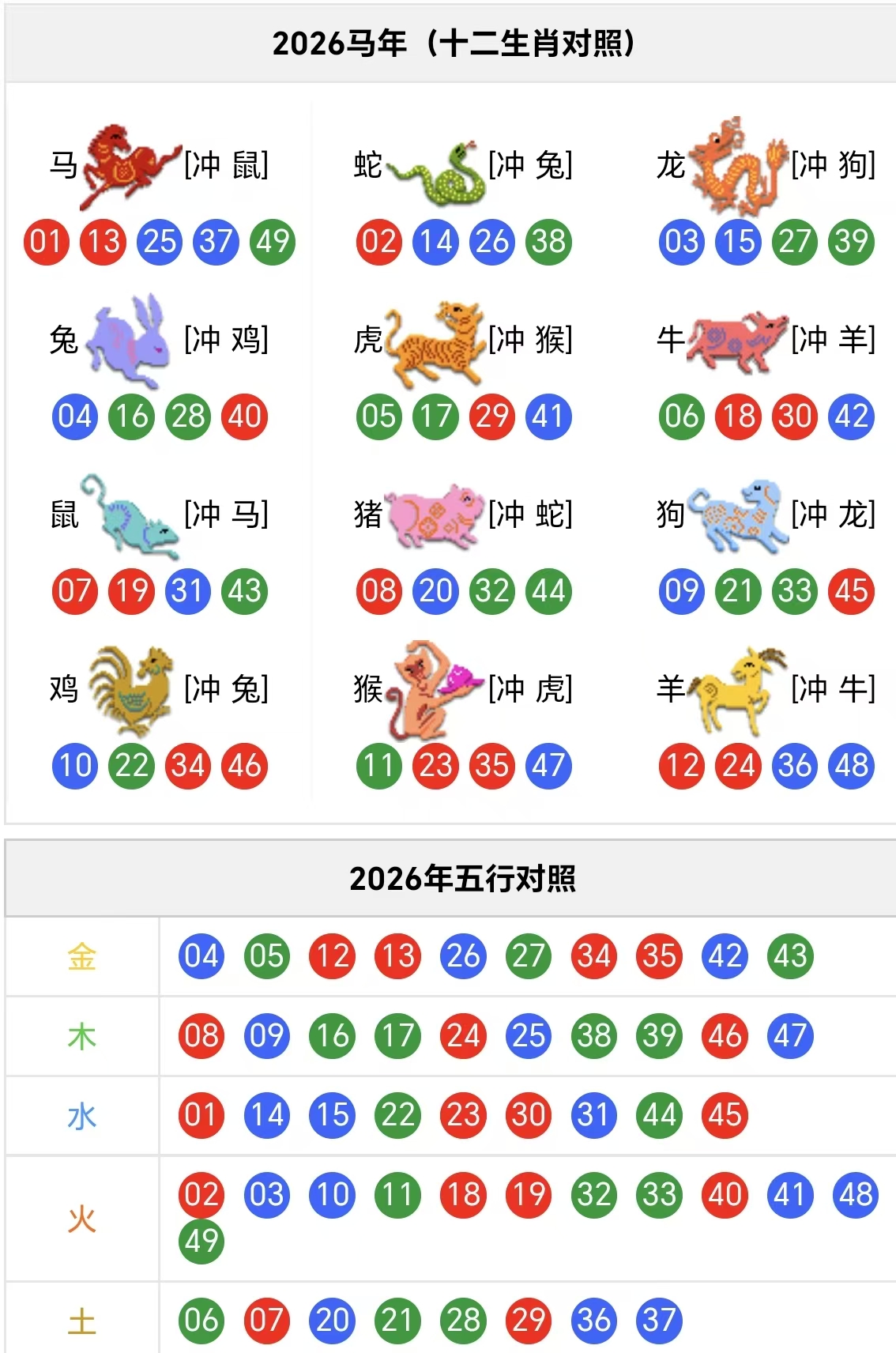 2026马年（十二生肖对照）

马 [冲 鼠]
01 13 25 37 49

蛇 [冲 兔]
02 14 26 38

龙 [冲 狗]
03 15 27 39

兔 [冲 鸡]
04 16 28 40

虎 [冲 猴]
05 17 29 41

牛 [冲 羊]
06 18 30 42

鼠 [冲 马]
07 19 31 43

猪 [冲 蛇]
08 20 32 44

狗 [冲 龙]
09 21 33 45

鸡 [冲 兔]
10 22 34 46

猴 [冲 虎]
11 23 35 47

羊 [冲 牛]
12 24 36 48

2026年五行对照

| 金 | 04 05 12 13 26 27 34 35 42 43 |
|---|---|
| 木 | 08 09 16 17 24 25 38 39 46 47 |
| 水 | 01 14 15 22 23 30 31 44 45 |
| 火 | 02 03 10 11 18 19 32 33 40 41 48 49 |
| 土 | 06 07 20 21 28 29 36 37 |